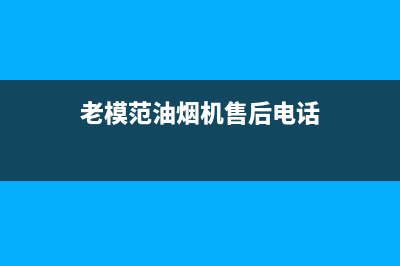 老模范油烟机售后电话